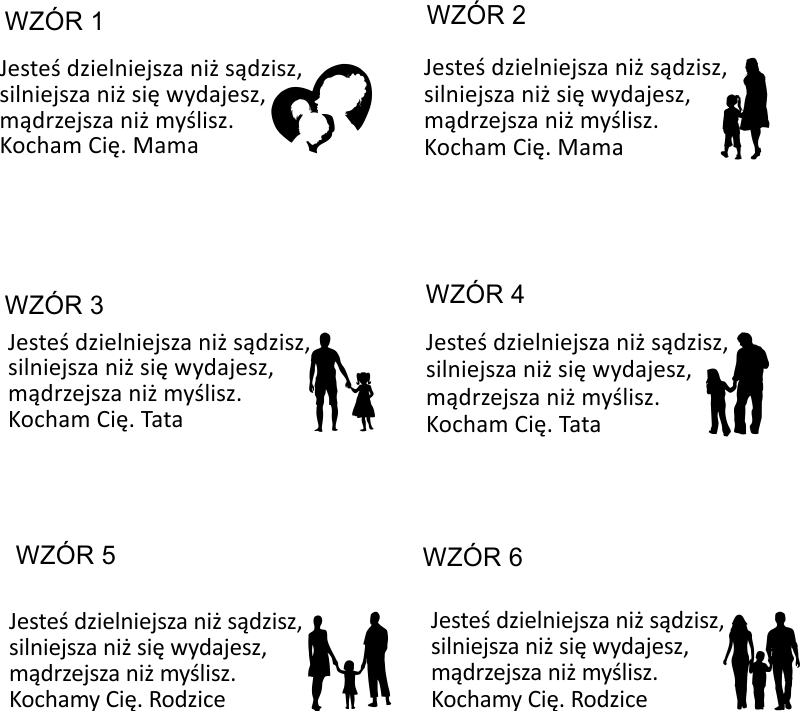 WZÓR 1

Jesteś dzielniejsza niż sądzisz,
silniejsza niż się wydajesz,
mądrzejsza niż myślisz.
Kocham Cię. Mama

WZÓR 2

Jesteś dzielniejsza niż sądzisz,
silniejsza niż się wydajesz,
mądrzejsza niż myślisz.
Kocham Cię. Mama

WZÓR 3

Jesteś dzielniejsza niż sądzisz,
silniejsza niż się wydajesz,
mądrzejsza niż myślisz.
Kocham Cię. Tata

WZÓR 4

Jesteś dzielniejsza niż sądzisz,
silniejsza niż się wydajesz,
mądrzejsza niż myślisz.
Kocham Cię. Tata

WZÓR 5

Jesteś dzielniejsza niż sądzisz,
silniejsza niż się wydajesz,
mądrzejsza niż myślisz.
Kochamy Cię. Rodzice

WZÓR 6

Jesteś dzielniejsza niż sądzisz,
silniejsza niż się wydajesz,
mądrzejsza niż myślisz.
Kochamy Cię. Rodzice